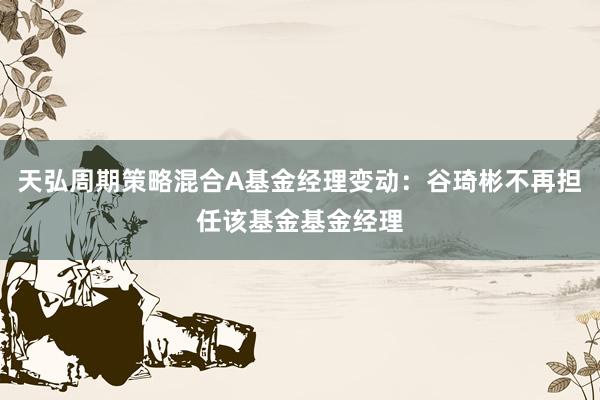 天弘周期策略混合A基金经理变动：谷琦彬不再担任该基金基金经理